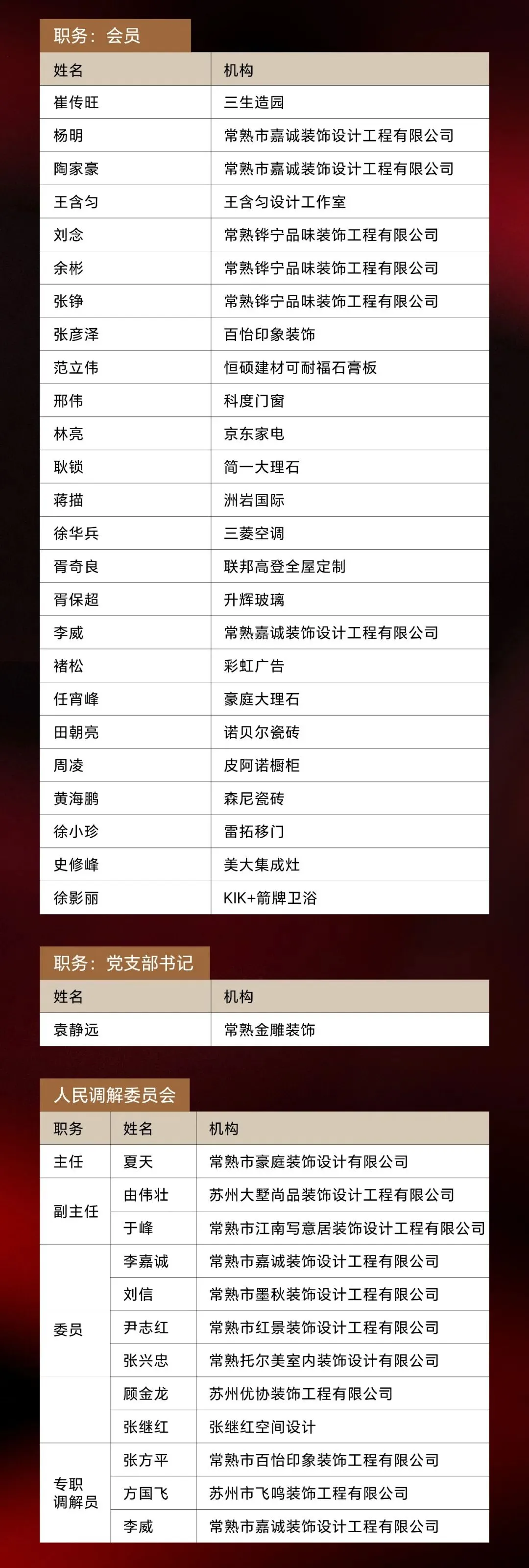 职务：会员

| 姓名 | 机构 |
|---|---|
| 崔传旺 | 三生造园 |
| 杨明 | 常熟市嘉诚装饰设计工程有限公司 |
| 陶家豪 | 常熟市嘉诚装饰设计工程有限公司 |
| 王含匀 | 王含匀设计工作室 |
| 刘念 | 常熟铧宁品味装饰工程有限公司 |
| 余彬 | 常熟铧宁品味装饰工程有限公司 |
| 张铮 | 常熟铧宁品味装饰工程有限公司 |
| 张彦泽 | 百怡印象装饰 |
| 范立伟 | 恒硕建材可耐福石膏板 |
| 邢伟 | 科度门窗 |
| 林亮 | 京东家电 |
| 耿锁 | 简一大理石 |
| 蒋描 | 洲岩国际 |
| 徐华兵 | 三菱空调 |
| 胥奇良 | 联邦高登全屋定制 |
| 胥保超 | 升辉玻璃 |
| 李威 | 常熟嘉诚装饰设计工程有限公司 |
| 褚松 | 彩虹广告 |
| 任宵峰 | 豪庭大理石 |
| 田朝亮 | 诺贝尔瓷砖 |
| 周凌 | 皮阿诺橱柜 |
| 黄海鹏 | 森尼瓷砖 |
| 徐小珍 | 雷拓移门 |
| 史修峰 | 美大集成灶 |
| 徐影丽 | KIK+箭牌卫浴 |

职务：党支部书记

| 姓名 | 机构 |
|---|---|
| 袁静远 | 常熟金雕装饰 |

人民调解委员会

| 职务 | 姓名 | 机构 |
|---|---|---|
| 主任 | 夏天 | 常熟市豪庭装饰设计有限公司 |
| 副主任 | 由伟壮 | 苏州大墅尚品装饰设计工程有限公司 |
|  | 于峰 | 常熟市江南写意居装饰设计工程有限公司 |
| 委员 | 李嘉诚 | 常熟市嘉诚装饰设计工程有限公司 |
|  | 刘信 | 常熟市墨秋装饰设计工程有限公司 |
|  | 尹志红 | 常熟市红景装饰设计工程有限公司 |
|  | 张兴忠 | 常熟托尔美室内装饰设计有限公司 |
|  | 顾金龙 | 苏州优协装饰工程有限公司 |
|  | 张继红 | 张继红空间设计 |
| 专职调解员 | 张方平 | 常熟市百怡印象装饰工程有限公司 |
|  | 方国飞 | 苏州市飞鸣装饰工程有限公司 |
|  | 李威 | 常熟市嘉诚装饰设计工程有限公司 |